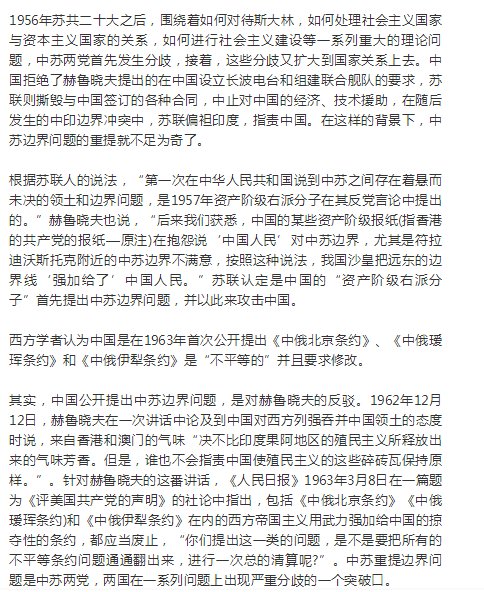 1956年苏共二十大之后，围绕着如何对待斯大林，如何处理社会主义国家与资本主义国家的关系，如何进行社会主义建设等一系列重大的理论问题，中苏两党首先发生分歧，接着，这些分歧又扩大到国家关系上去。中国拒绝了赫鲁晓夫提出的在中国设立长波电台和组建联合舰队的要求，苏联则撕毁与中国签订的各种合同，中止对中国的经济、技术援助，在随后发生的中印边界冲突中，苏联偏袒印度，指责中国。在这样的背景下，中苏边界问题的重提就不足为奇了。

根据苏联人的说法，“第一次在中华人民共和国说到中苏之间存在着悬而未决的领土和边界问题，是1957年资产阶级右派分子在其反党言论中提出的。”赫鲁晓夫也说，“后来我们获悉，中国的某些资产阶级报纸(指香港的共产党的报纸—原注)在抱怨说‘中国人民’对中苏边界，尤其是符拉迪沃斯托克附近的中苏边界不满意，按照这种说法，我国沙皇把远东的边界线‘强加给了’中国人民。”苏联认定是中国的“资产阶级右派分子”首先提出中苏边界问题，并以此来攻击中国。

西方学者认为中国是在1963年首次公开提出《中俄北京条约》、《中俄瑷珲条约》和《中俄伊犁条约》是“不平等的”并且要求修改。

其实，中国公开提出中苏边界问题，是对赫鲁晓夫的反驳。1962年12月12日，赫鲁晓夫在一次讲话中论及到中国对西方列强吞并中国领土的态度时说，来自香港和澳门的气味“决不比印度果阿地区的殖民主义所释放出来的气味芳香。但是，谁也不会指责中国使殖民主义的这些碎砖瓦保持原样。”。针对赫鲁晓夫的这番讲话，《人民日报》1963年3月8日在一篇题为《评美国共产党的声明》的社论中指出，包括《中俄北京条约》《中俄瑷珲条约)和《中俄伊犁条约》在内的西方帝国主义用武力强加给中国的掠夺性的条约，都应当废止，“你们提出这一类的问题，是不是要把所有的不平等条约问题通通翻出来，进行一次总的清算呢?”。中苏重提边界问题是中苏两党，两国在一系列问题上出现严重分歧的一个突破口。